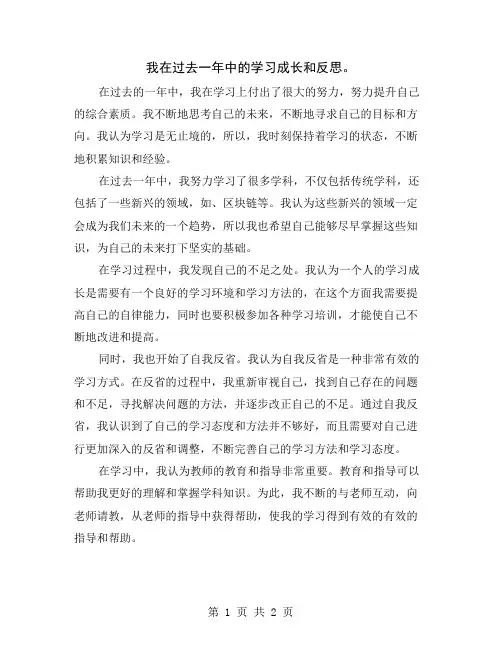 我在过去一年中的学习成长和反思。

在过去的一年中，我在学习上付出了很大的努力，努力提升自己的综合素质。我不断地思考自己的未来，不断地寻求自己的目标和方向。我认为学习是无止境的，所以，我时刻保持着学习的状态，不断地积累知识和经验。

在过去一年中，我努力学习了很多学科，不仅包括传统学科，还包括了一些新兴的领域，如、区块链等。我认为这些新兴的领域一定会成为我们未来的一个趋势，所以我也希望自己能够尽早掌握这些知识，为自己的未来打下坚实的基础。

在学习过程中，我发现自己的不足之处。我认为一个人的学习成长是需要有一个良好的学习环境和学习方法的，在这个方面我需要提高自己的自律能力，同时也要积极参加各种学习培训，才能使自己不断地改进和提高。

同时，我也开始了自我反省。我认为自我反省是一种非常有效的学习方式。在反省的过程中，我重新审视自己，找到自己存在的问题和不足，寻找解决问题的方法，并逐步改正自己的不足。通过自我反省，我认识到了自己的学习态度和方法并不够好，而且需要对自己进行更加深入的反省和调整，不断完善自己的学习方法和学习态度。

在学习中，我认为教师的教育和指导非常重要。教育和指导可以帮助我更好的理解和掌握学科知识。为此，我不断的与老师互动，向老师请教，从老师的指导中获得帮助，使我的学习得到有效的有效的指导和帮助。

第 1 页 共 2 页